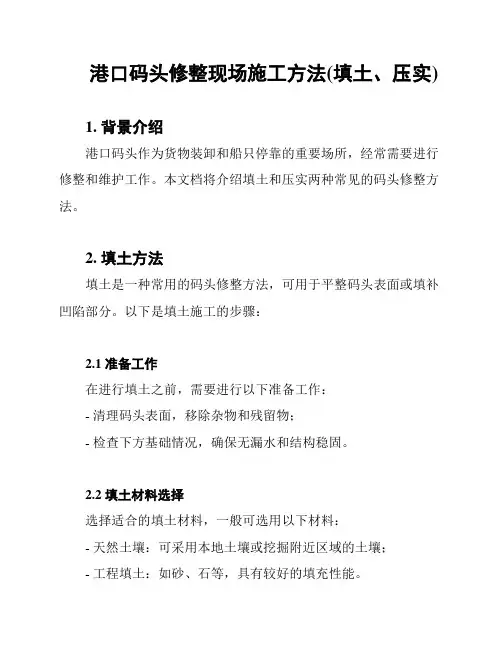 港口码头修整现场施工方法(填土、压实)

1. 背景介绍

港口码头作为货物装卸和船只停靠的重要场所，经常需要进行修整和维护工作。本文档将介绍填土和压实两种常见的码头修整方法。

2. 填土方法

填土是一种常用的码头修整方法，可用于平整码头表面或填补凹陷部分。以下是填土施工的步骤：

2.1 准备工作

在进行填土之前，需要进行以下准备工作：

- 清理码头表面，移除杂物和残留物；

- 检查下方基础情况，确保无漏水和结构稳固。

2.2 填土材料选择

选择适合的填土材料，一般可选用以下材料：

- 天然土壤：可采用本地土壤或挖掘附近区域的土壤；

- 工程填土：如砂、石等，具有较好的填充性能。